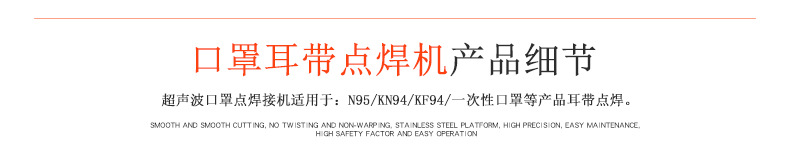 口罩耳带点焊机产品细节

超声波口罩点焊接机适用于：N95/KN94/KF94/一次性口罩等产品耳带点焊。

SMOOTH AND SMOOTH CUTTING, NO TWISTING AND NON-WARPING, STAINLESS STEEL PLATFORM, HIGH PRECISION, EASY MAINTENANCE, HIGH SAFETY FACTOR AND EASY OPERATION